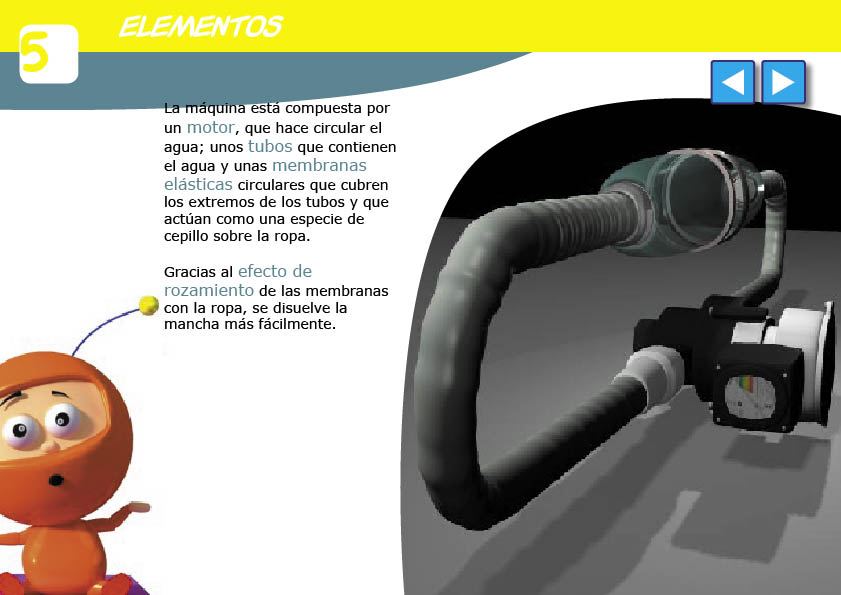 5

ELEMENTOS

La máquina está compuesta por un motor, que hace circular el agua; unos tubos que contienen el agua y unas membranas elásticas circulares que cubren los extremos de los tubos y que actúan como una especie de cepillo sobre la ropa.

Gracias al efecto de rozamiento de las membranas con la ropa, se disuelve la mancha más fácilmente.